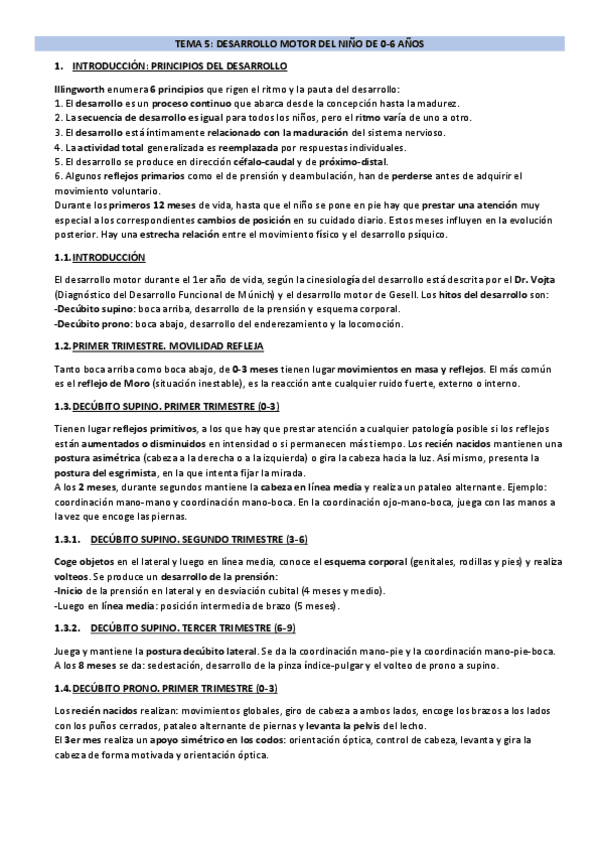 TEMA 5: DESARROLLO MOTOR DEL NIÑO DE 0-6 AÑOS

1. INTRODUCCIÓN: PRINCIPIOS DEL DESARROLLO

Illingworth enumera 6 principios que rigen el ritmo y la pauta del desarrollo:
1. El desarrollo es un proceso continuo que abarca desde la concepción hasta la madurez.
2. La secuencia de desarrollo es igual para todos los niños, pero el ritmo varía de uno a otro.
3. El desarrollo está íntimamente relacionado con la maduración del sistema nervioso.
4. La actividad total generalizada es reemplazada por respuestas individuales.
5. El desarrollo se produce en dirección céfalo-caudal y de próximo-distal.
6. Algunos reflejos primarios como el de prensión y deambulación, han de perderse antes de adquirir el movimiento voluntario.
Durante los primeros 12 meses de vida, hasta que el niño se pone en pie hay que prestar una atención muy especial a los correspondientes cambios de posición en su cuidado diario. Estos meses influyen en la evolución posterior. Hay una estrecha relación entre el movimiento físico y el desarrollo psíquico.

1.1. INTRODUCCIÓN

El desarrollo motor durante el 1er año de vida, según la cinesiología del desarrollo está descrita por el Dr. Vojta (Diagnóstico del Desarrollo Funcional de Múnich) y el desarrollo motor de Gesell. Los hitos del desarrollo son:
-Decúbito supino: boca arriba, desarrollo de la prensión y esquema corporal.
-Decúbito prono: boca abajo, desarrollo del enderezamiento y la locomoción.

1.2. PRIMER TRIMESTRE. MOVILIDAD REFLEJA

Tanto boca arriba como boca abajo, de 0-3 meses tienen lugar movimientos en masa y reflejos. El más común es el reflejo de Moro (situación inestable), es la reacción ante cualquier ruido fuerte, externo o interno.

1.3. DECÚBITO SUPINO. PRIMER TRIMESTRE (0-3)

Tienen lugar reflejos primitivos, a los que hay que prestar atención a cualquier patología posible si los reflejos están aumentados o disminuidos en intensidad o si permanecen más tiempo. Los recién nacidos mantienen una postura asimétrica (cabeza a la derecha o a la izquierda) o gira la cabeza hacia la luz. Así mismo, presenta la postura del esgrimista, en la que intenta fijar la mirada.
A los 2 meses, durante segundos mantiene la cabeza en línea media y realiza un pataleo alternante. Ejemplo: coordinación mano-mano y coordinación mano-boca. En la coordinación ojo-mano-boca, juega con las manos a la vez que encoge las piernas.

1.3.1. DECÚBITO SUPINO. SEGUNDO TRIMESTRE (3-6)

Coge objetos en el lateral y luego en línea media, conoce el esquema corporal (genitales, rodillas y pies) y realiza volteos. Se produce un desarrollo de la prensión:
-Inicio de la prensión en lateral y en desviación cubital (4 meses y medio).
-Luego en línea media: posición intermedia de brazo (5 meses).

1.3.2. DECÚBITO SUPINO. TERCER TRIMESTRE (6-9)

Juega y mantiene la postura decúbito lateral. Se da la coordinación mano-pie y la coordinación mano-pie-boca.
A los 8 meses se da: sedestación, desarrollo de la pinza índice-pulgar y el volteo de prono a supino.

1.4. DECÚBITO PRONO. PRIMER TRIMESTRE (0-3)

Los recién nacidos realizan: movimientos globales, giro de cabeza a ambos lados, encoge los brazos a los lados con los puños cerrados, pataleo alternante de piernas y levanta la pelvis del lecho.
El 3er mes realiza un apoyo simétrico en los codos: orientación óptica, control de cabeza, levanta y gira la cabeza de forma motivada y orientación óptica.